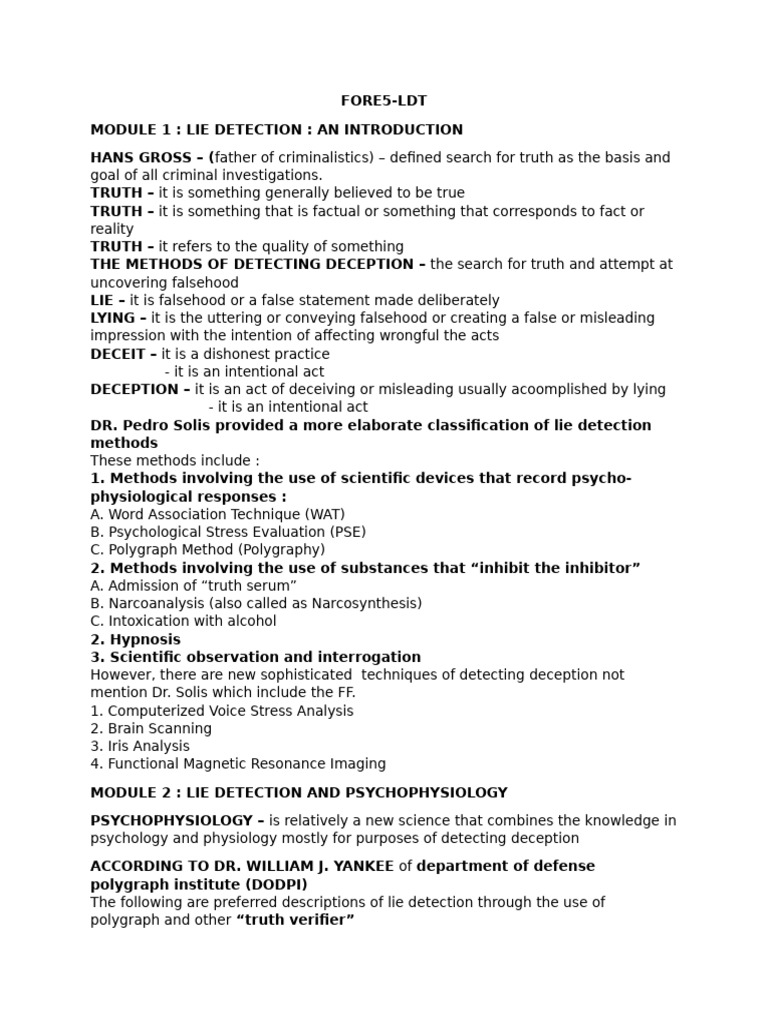 FORE5-LDT

MODULE 1 : LIE DETECTION : AN INTRODUCTION

HANS GROSS – (father of criminalistics) – defined search for truth as the basis and goal of all criminal investigations.
TRUTH – it is something generally believed to be true
TRUTH – it is something that is factual or something that corresponds to fact or reality
TRUTH – it refers to the quality of something
THE METHODS OF DETECTING DECEPTION – the search for truth and attempt at uncovering falsehood
LIE – it is falsehood or a false statement made deliberately
LYING – it is the uttering or conveying falsehood or creating a false or misleading impression with the intention of affecting wrongful the acts
DECEIT – it is a dishonest practice
- it is an intentional act
DECEPTION – it is an act of deceiving or misleading usually acoomplished by lying
- it is an intentional act
DR. Pedro Solis provided a more elaborate classification of lie detection methods
These methods include :
1. Methods involving the use of scientific devices that record psycho-physiological responses :
A. Word Association Technique (WAT)
B. Psychological Stress Evaluation (PSE)
C. Polygraph Method (Polygraphy)
2. Methods involving the use of substances that “inhibit the inhibitor”
A. Admission of “truth serum”
B. Narcoanalysis (also called as Narcosynthesis)
C. Intoxication with alcohol
2. Hypnosis
3. Scientific observation and interrogation
However, there are new sophisticated techniques of detecting deception not mention Dr. Solis which include the FF.
1. Computerized Voice Stress Analysis
2. Brain Scanning
3. Iris Analysis
4. Functional Magnetic Resonance Imaging

MODULE 2 : LIE DETECTION AND PSYCHOPHYSIOLOGY

PSYCHOPHYSIOLOGY – is relatively a new science that combines the knowledge in psychology and physiology mostly for purposes of detecting deception

ACCORDING TO DR. WILLIAM J. YANKEE of department of defense polygraph institute (DODPI)
The following are preferred descriptions of lie detection through the use of polygraph and other “truth verifier”